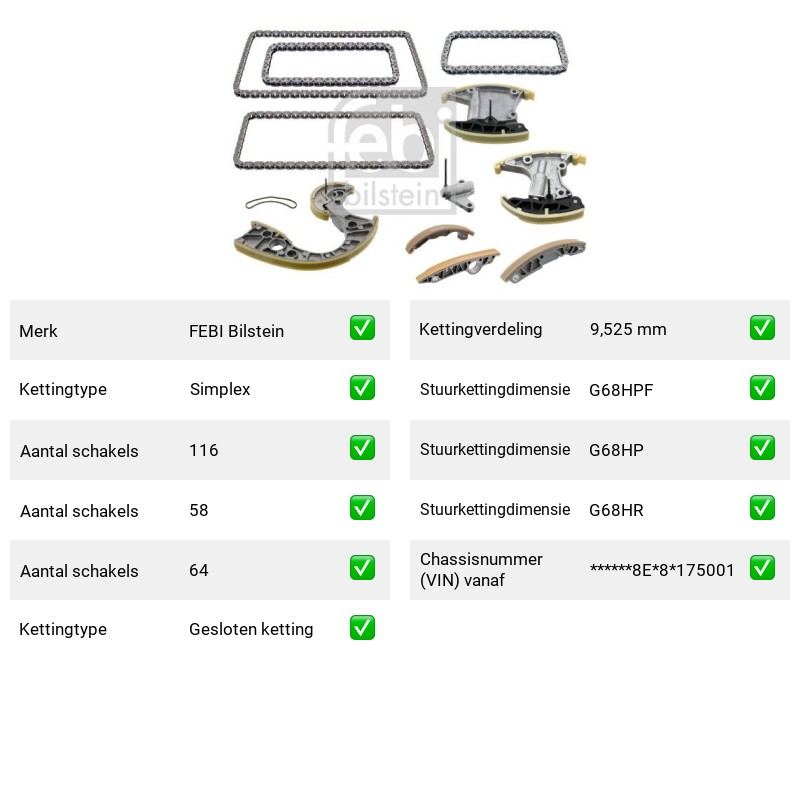 Merk FEBI Bilstein ☑

Kettingtype Simplex ☑

Aantal schakels 116 ☑

Aantal schakels 58 ☑

Aantal schakels 64 ☑

Kettingtype Gesloten ketting ☑

Kettingverdeling 9,525 mm ☑

Stuurkettingdimensie G68HPF ☑

Stuurkettingdimensie G68HP ☑

Stuurkettingdimensie G68HR ☑

Chassisnummer (VIN) vanaf ******8E*8*175001 ☑

febi bilstein